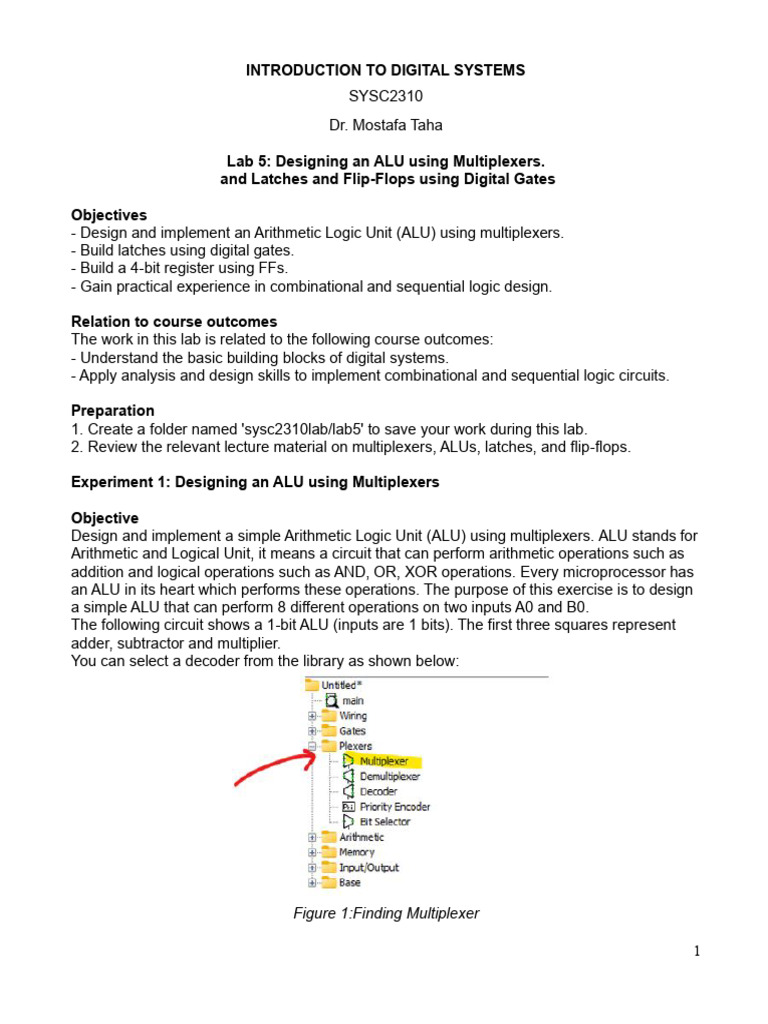 INTRODUCTION TO DIGITAL SYSTEMS

SYSC2310

Dr. Mostafa Taha

Lab 5: Designing an ALU using Multiplexers. and Latches and Flip-Flops using Digital Gates

Objectives
- Design and implement an Arithmetic Logic Unit (ALU) using multiplexers.
- Build latches using digital gates.
- Build a 4-bit register using FFs.
- Gain practical experience in combinational and sequential logic design.

Relation to course outcomes
The work in this lab is related to the following course outcomes:
- Understand the basic building blocks of digital systems.
- Apply analysis and design skills to implement combinational and sequential logic circuits.

Preparation
1. Create a folder named 'sysc2310lab/lab5' to save your work during this lab.
2. Review the relevant lecture material on multiplexers, ALUs, latches, and flip-flops.

Experiment 1: Designing an ALU using Multiplexers

Objective
Design and implement a simple Arithmetic Logic Unit (ALU) using multiplexers. ALU stands for Arithmetic and Logical Unit, it means a circuit that can perform arithmetic operations such as addition and logical operations such as AND, OR, XOR operations. Every microprocessor has an ALU in its heart which performs these operations. The purpose of this exercise is to design a simple ALU that can perform 8 different operations on two inputs A0 and B0.
The following circuit shows a 1-bit ALU (inputs are 1 bits). The first three squares represent adder, subtractor and multiplier.
You can select a decoder from the library as shown below:

Untitled*
main
Wiring
Gates
Plexers
Multiplexer
Demultiplexer
Decoder
Priority Encoder
Bit Selector
Arithmetic
Memory
Input/Output
Base

Figure 1:Finding Multiplexer

1